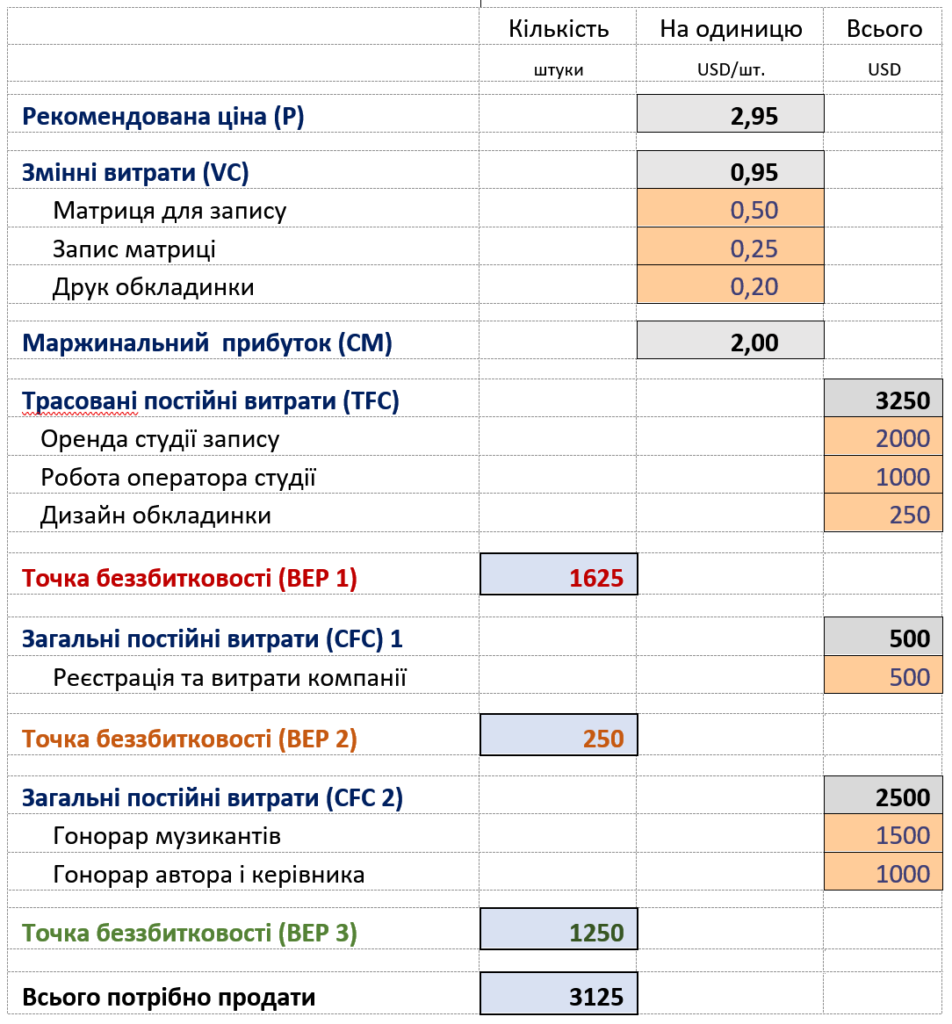 |  | Кількість | На одиницю | Всього |
|---|---|---|---|
|  | штуки | USD/шт. | USD |
| Рекомендована ціна (P) |  | 2,95 |  |
| Змінні витрати (VC) |  | 0,95 |  |
| Матриця для запису |  | 0,50 |  |
| Запис матриці |  | 0,25 |  |
| Друк обкладинки |  | 0,20 |  |
| Маржинальний прибуток (CM) |  | 2,00 |  |
| Трасовані постійні витрати (TFC) |  |  | 3250 |
| Оренда студії запису |  |  | 2000 |
| Робота оператора студії |  |  | 1000 |
| Дизайн обкладинки |  |  | 250 |
| Точка беззбитковості (BEP 1) | 1625 |  |  |
| Загальні постійні витрати (CFC) 1 |  |  | 500 |
| Реєстрація та витрати компанії |  |  | 500 |
| Точка беззбитковості (BEP 2) | 250 |  |  |
| Загальні постійні витрати (CFC 2) |  |  | 2500 |
| Гонорар музикантів |  |  | 1500 |
| Гонорар автора і керівника |  |  | 1000 |
| Точка беззбитковості (BEP 3) | 1250 |  |  |
| Всього потрібно продати | 3125 |  |  |